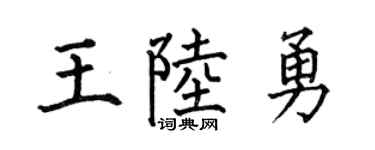 王陸勇
词典网